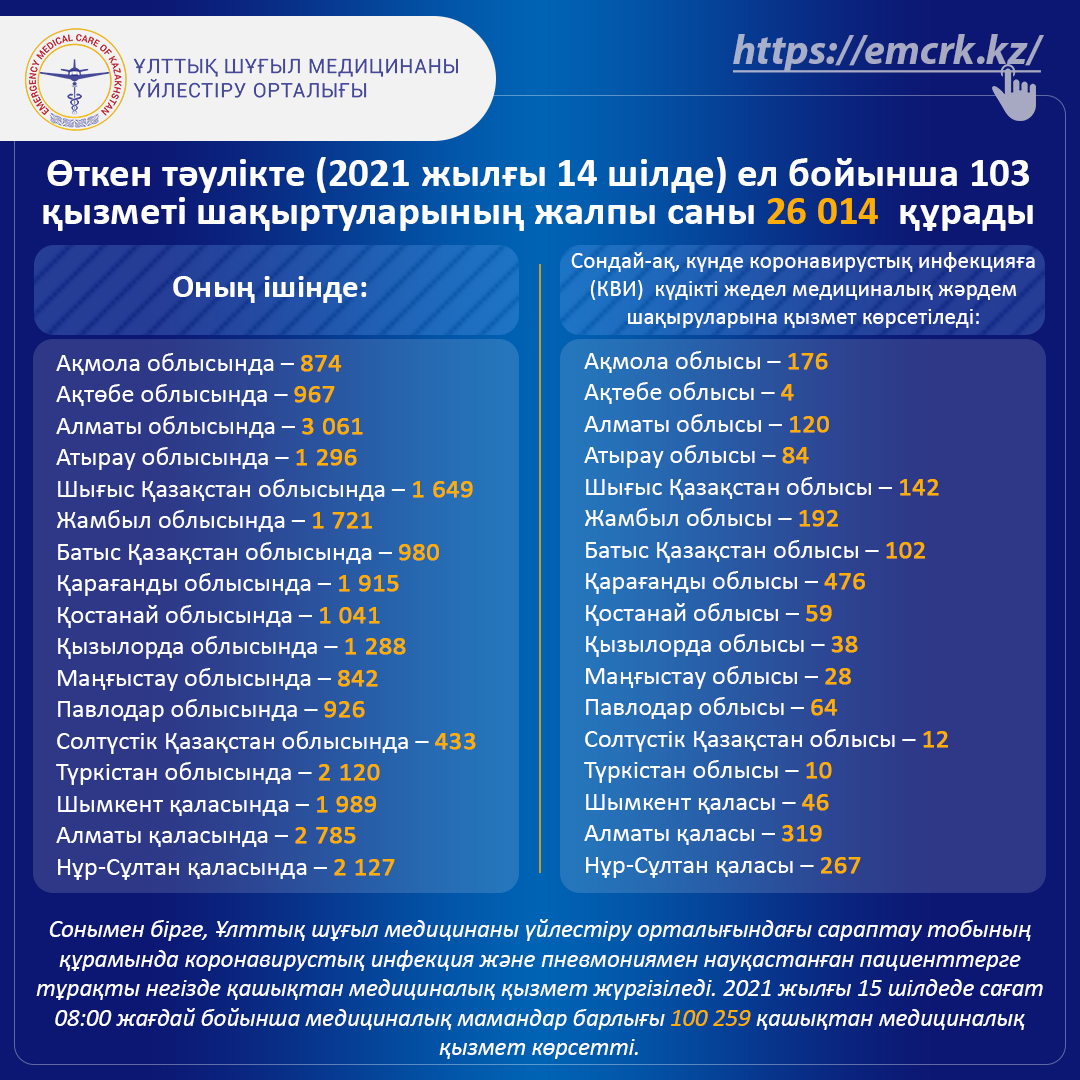 EMERGENCY MEDICAL CARE OF KAZAKHSTAN

ҰЛТТЫҚ ШҰҒЫЛ МЕДИЦИНАНЫ ҮЙЛЕСТІРУ ОРТАЛЫҒЫ

https://emcrk.kz/

Өткен тәулікте (2021 жылғы 14 шілде) ел бойынша 103 қызметі шақыртуларының жалпы саны 26 014 құрады

Оның ішінде:

Ақмола облысында – 874
Ақтөбе облысында – 967
Алматы облысында – 3 061
Атырау облысында – 1 296
Шығыс Қазақстан облысында – 1 649
Жамбыл облысында – 1 721
Батыс Қазақстан облысында – 980
Қарағанды облысында – 1 915
Қостанай облысында – 1 041
Қызылорда облысында – 1 288
Маңғыстау облысында – 842
Павлодар облысында – 926
Солтүстік Қазақстан облысында – 433
Түркістан облысында – 2 120
Шымкент қаласында – 1 989
Алматы қаласында – 2 785
Нұр-Сұлтан қаласында – 2 127

Сондай-ақ, күнде коронавирустық инфекцияға (КВИ) күдікті жедел медициналық жәрдем шақыруларына қызмет көрсетіледі:

Ақмола облысы – 176
Ақтөбе облысы – 4
Алматы облысы – 120
Атырау облысы – 84
Шығыс Қазақстан облысы – 142
Жамбыл облысы – 192
Батыс Қазақстан облысы – 102
Қарағанды облысы – 476
Қостанай облысы – 59
Қызылорда облысы – 38
Маңғыстау облысы – 28
Павлодар облысы – 64
Солтүстік Қазақстан облысы – 12
Түркістан облысы – 10
Шымкент қаласы – 46
Алматы қаласы – 319
Нұр-Сұлтан қаласы – 267

Сонымен бірге, Ұлттық шұғыл медицинаны үйлестіру орталығындағы сараптау тобының құрамында коронавирустық инфекция және пневмониямен науқастанған пациенттерге тұрақты негізде қашықтан медициналық қызмет жүргізіледі. 2021 жылғы 15 шілдеде сағат 08:00 жағдай бойынша медициналық мамандар барлығы 100 259 қашықтан медициналық қызмет көрсетті.